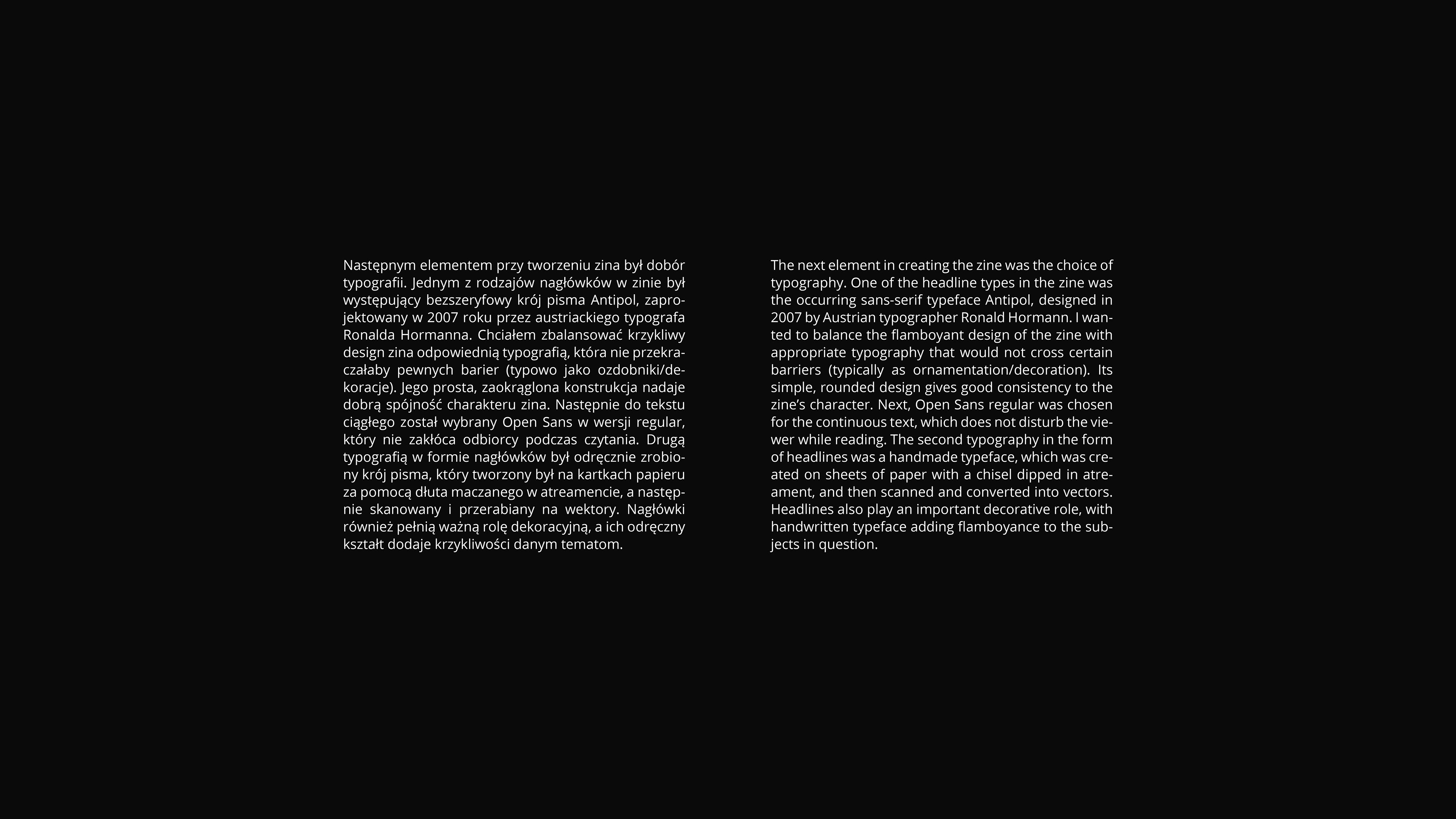 Następnym elementem przy tworzeniu zina był dobór typografii. Jednym z rodzajów nagłówków w zinie był występujący bezszeryfowy krój pisma Antipol, zaprojektowany w 2007 roku przez austriackiego typografa Ronalda Hormanna. Chciałem zbalansować krzykliwy design zina odpowiednią typografią, która nie przekraczałaby pewnych barier (typowo jako ozdobniki/dekoracje). Jego prosta, zaokrąglona konstrukcja nadaje dobrą spójność charakteru zina. Następnie do tekstu ciągłego został wybrany Open Sans w wersji regular, który nie zakłóca odbiorcy podczas czytania. Drugą typografią w formie nagłówków był odręcznie zrobiony krój pisma, który tworzony był na kartkach papieru za pomocą dłuta maczanego w atreamencie, a następnie skanowany i przerabiany na wektory. Nagłówki również pełnią ważną rolę dekoracyjną, a ich odręczny kształt dodaje krzykliwości danym tematom.

The next element in creating the zine was the choice of typography. One of the headline types in the zine was the occurring sans-serif typeface Antipol, designed in 2007 by Austrian typographer Ronald Hormann. I wanted to balance the flamboyant design of the zine with appropriate typography that would not cross certain barriers (typically as ornamentation/decoration). Its simple, rounded design gives good consistency to the zine's character. Next, Open Sans regular was chosen for the continuous text, which does not disturb the viewer while reading. The second typography in the form of headlines was a handmade typeface, which was created on sheets of paper with a chisel dipped in atreament, and then scanned and converted into vectors. Headlines also play an important decorative role, with handwritten typeface adding flamboyance to the subjects in question.